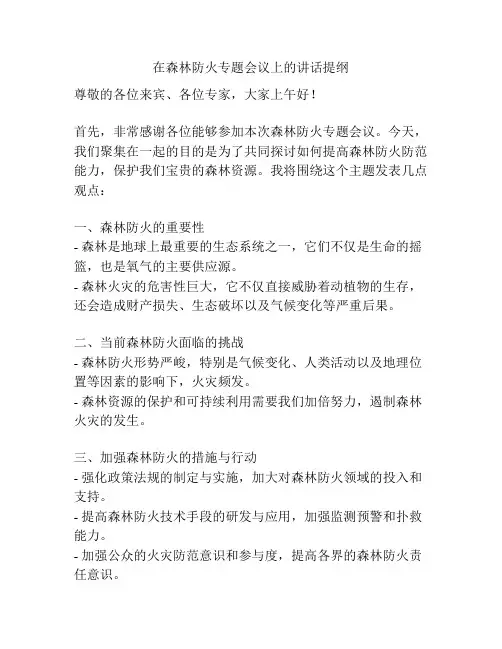 在森林防火专题会议上的讲话提纲

尊敬的各位来宾、各位专家，大家上午好！

首先，非常感谢各位能够参加本次森林防火专题会议。今天，我们聚集在一起的目的是为了共同探讨如何提高森林防火防范能力，保护我们宝贵的森林资源。我将围绕这个主题发表几点观点：

一、森林防火的重要性
- 森林是地球上最重要的生态系统之一，它们不仅是生命的摇篮，也是氧气的主要供应源。
- 森林火灾的危害性巨大，它不仅直接威胁着动植物的生存，还会造成财产损失、生态破坏以及气候变化等严重后果。

二、当前森林防火面临的挑战
- 森林防火形势严峻，特别是气候变化、人类活动以及地理位置等因素的影响下，火灾频发。
- 森林资源的保护和可持续利用需要我们加倍努力，遏制森林火灾的发生。

三、加强森林防火的措施与行动
- 强化政策法规的制定与实施，加大对森林防火领域的投入和支持。
- 提高森林防火技术手段的研发与应用，加强监测预警和扑救能力。
- 加强公众的火灾防范意识和参与度，提高各界的森林防火责任意识。